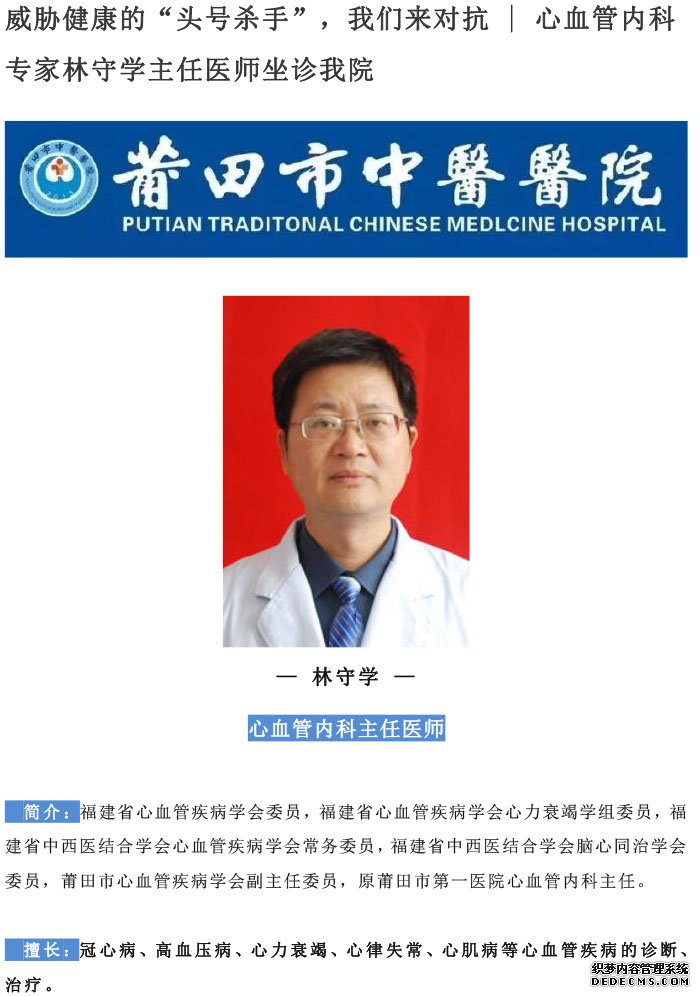 威胁健康的“头号杀手”，我们来对抗 ｜ 心血管内科专家林守学主任医师坐诊我院

莆田市中醫醫院
PUTIAN TRADITONAL CHINESE MEDLCINE HOSPITAL

— 林守学 —

心血管内科主任医师

简介：福建省心血管疾病学会委员，福建省心血管疾病学会心力衰竭学组委员，福建省中西医结合学会心血管疾病学会常务委员，福建省中西医结合学会脑心同治学会委员，莆田市心血管疾病学会副主任委员，原莆田市第一医院心血管内科主任。

擅长：冠心病、高血压病、心力衰竭、心律失常、心肌病等心血管疾病的诊断、治疗。

织梦内容管理系统
DEDECMS.COM